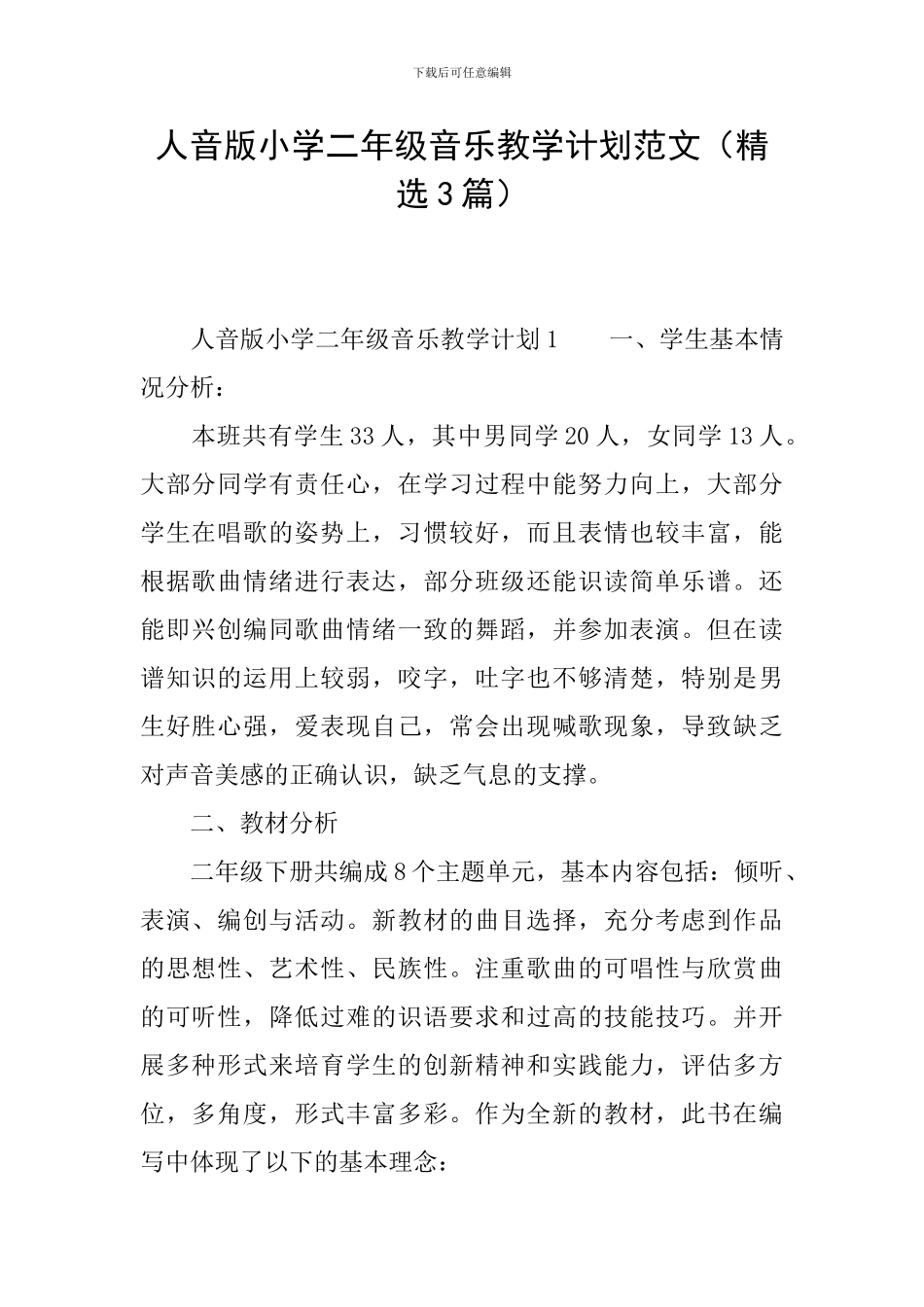 下载后可任意编辑

人音版小学二年级音乐教学计划范文（精选3篇）

人音版小学二年级音乐教学计划1　　一、学生基本情况分析：

本班共有学生33人，其中男同学20人，女同学13人。大部分同学有责任心，在学习过程中能努力向上，大部分学生在唱歌的姿势上，习惯较好，而且表情也较丰富，能根据歌曲情绪进行表达，部分班级还能识读简单乐谱。还能即兴创编同歌曲情绪一致的舞蹈，并参加表演。但在读谱知识的运用上较弱，咬字，吐字也不够清楚，特别是男生好胜心强，爱表现自己，常会出现喊歌现象，导致缺乏对声音美感的正确认识，缺乏气息的支撑。

二、教材分析

二年级下册共编成8个主题单元，基本内容包括：倾听、表演、编创与活动。新教材的曲目选择，充分考虑到作品的思想性、艺术性、民族性。注重歌曲的可唱性与欣赏曲的可听性，降低过难的识语要求和过高的技能技巧。并开展多种形式来培育学生的创新精神和实践能力，评估多方位，多角度，形式丰富多彩。作为全新的教材，此书在编写中体现了以下的基本理念：